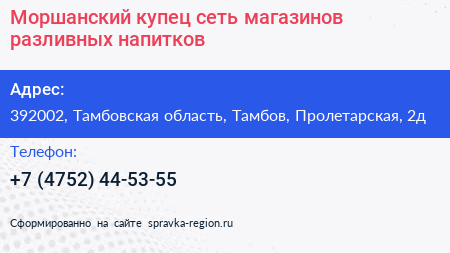 Моршанский купец сеть магазинов разливных напитков

Адрес:

392002, Тамбовская область, Тамбов, Пролетарская, 2д

Телефон:

+7 (4752) 44-53-55

Сформированно на сайте spravka-region.ru